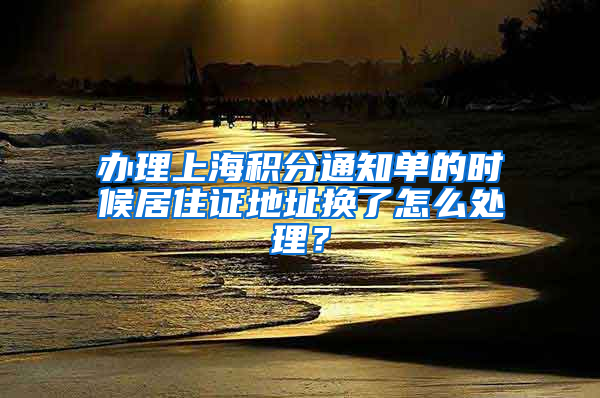 办理上海积分通知单的时候居住证地址换了怎么处理？